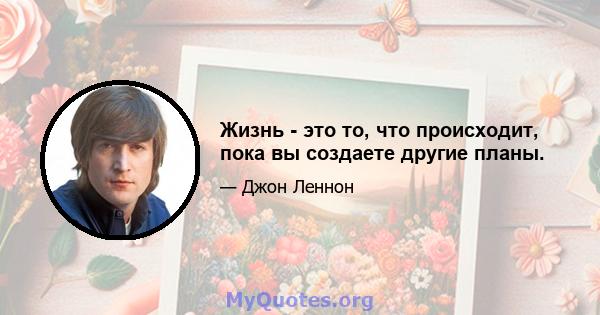 Жизнь - это то, что происходит, пока вы создаете другие планы.

— Джон Леннон

MyQuotes.org